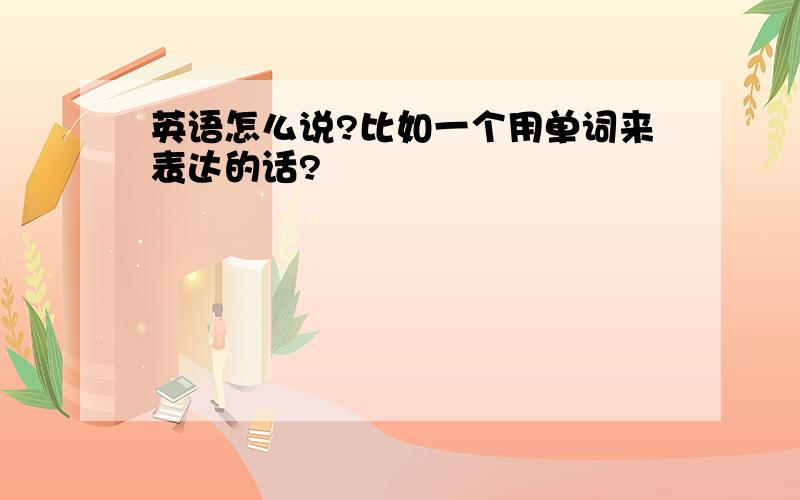 英语怎么说?比如一个用单词来表达的话?